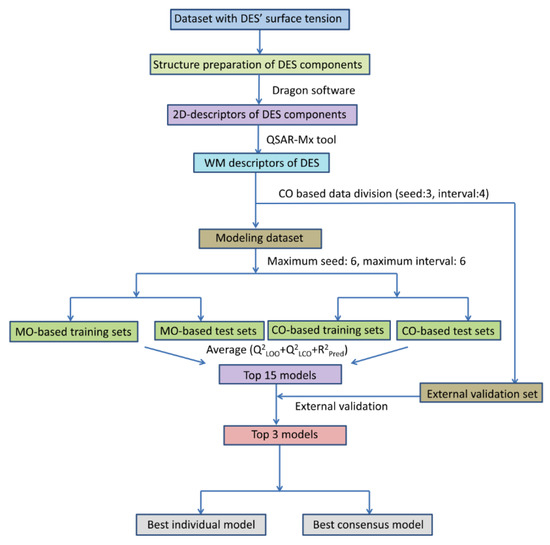 Dataset with DES' surface tension

Structure preparation of DES components

Dragon software

2D-descriptors of DES components

QSAR-Mx tool

WM descriptors of DES

CO based data division (seed:3, interval:4)

Modeling dataset

Maximum seed: 6, maximum interval: 6

MO-based training sets

MO-based test sets

CO-based training sets

CO-based test sets

Average ($Q^2_{LOO}+Q^2_{LCO}+R^2_{Pred}$)

Top 15 models

External validation set

External validation

Top 3 models

Best individual model

Best consensus model